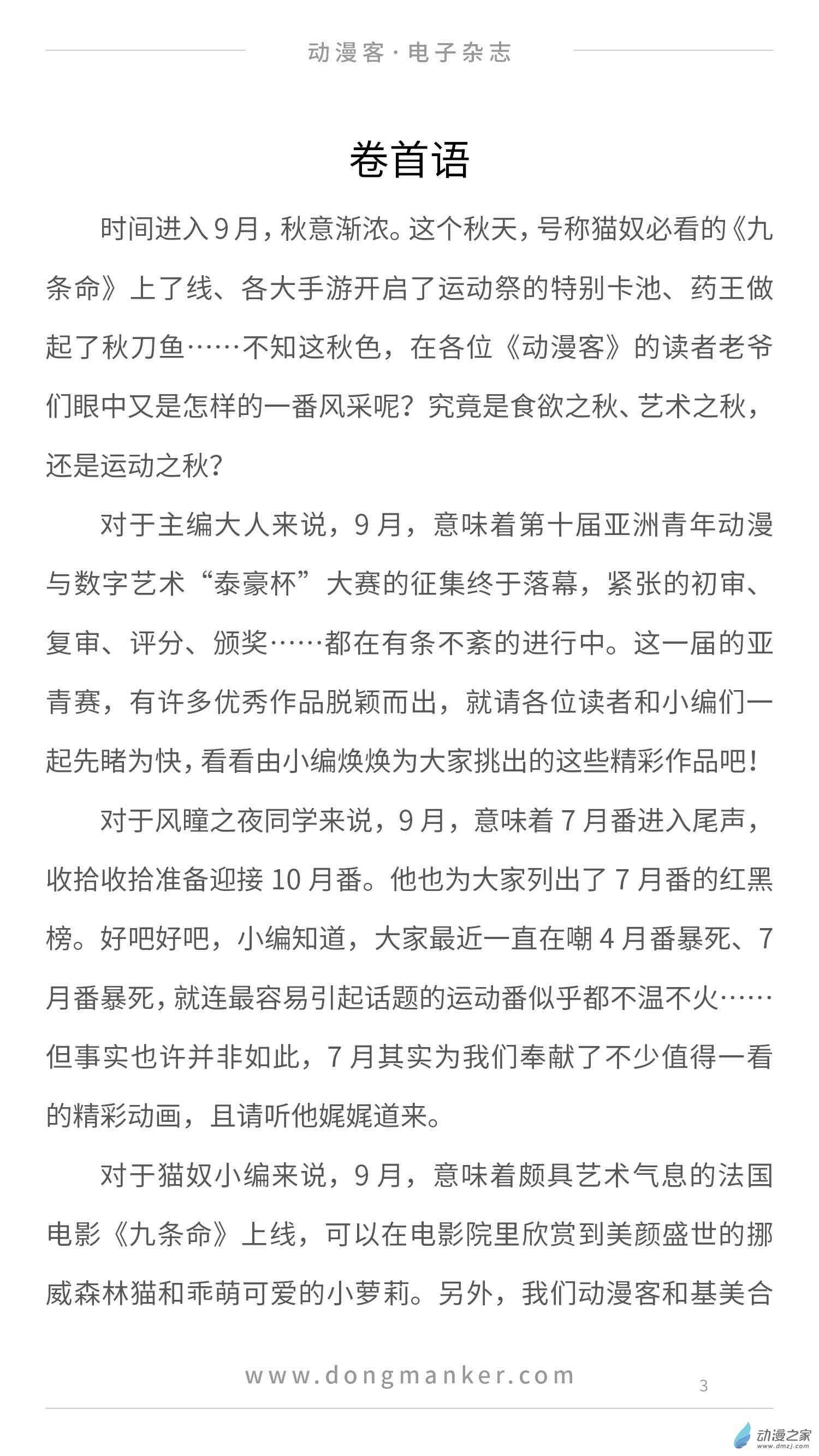 动漫客·电子杂志

卷首语

时间进入9月，秋意渐浓。这个秋天，号称猫奴必看的《九条命》上了线、各大手游开启了运动祭的特别卡池、药王做起了秋刀鱼……不知这秋色，在各位《动漫客》的读者老爷们眼中又是怎样的一番风采呢？究竟是食欲之秋、艺术之秋，还是运动之秋？

对于主编大人来说，9月，意味着第十届亚洲青年动漫与数字艺术“泰豪杯”大赛的征集终于落幕，紧张的初审、复审、评分、颁奖……都在有条不紊的进行中。这一届的亚青赛，有许多优秀作品脱颖而出，就请各位读者和小编们一起先睹为快，看看由小编焕焕为大家挑出的这些精彩作品吧！

对于风瞳之夜同学来说，9月，意味着7月番进入尾声，收拾收拾准备迎接10月番。他也为大家列出了7月番的红黑榜。好吧好吧，小编知道，大家最近一直在嘲4月番暴死、7月番暴死，就连最容易引起话题的运动番似乎都不温不火……但事实也许并非如此，7月其实为我们奉献了不少值得一看的精彩动画，且请听他娓娓道来。

对于猫奴小编来说，9月，意味着颇具艺术气息的法国电影《九条命》上线，可以在电影院里欣赏到美颜盛世的挪威森林猫和乖萌可爱的小萝莉。另外，我们动漫客和基美合

www.dongmanker.com

3

动漫之家
www.dmzj.com